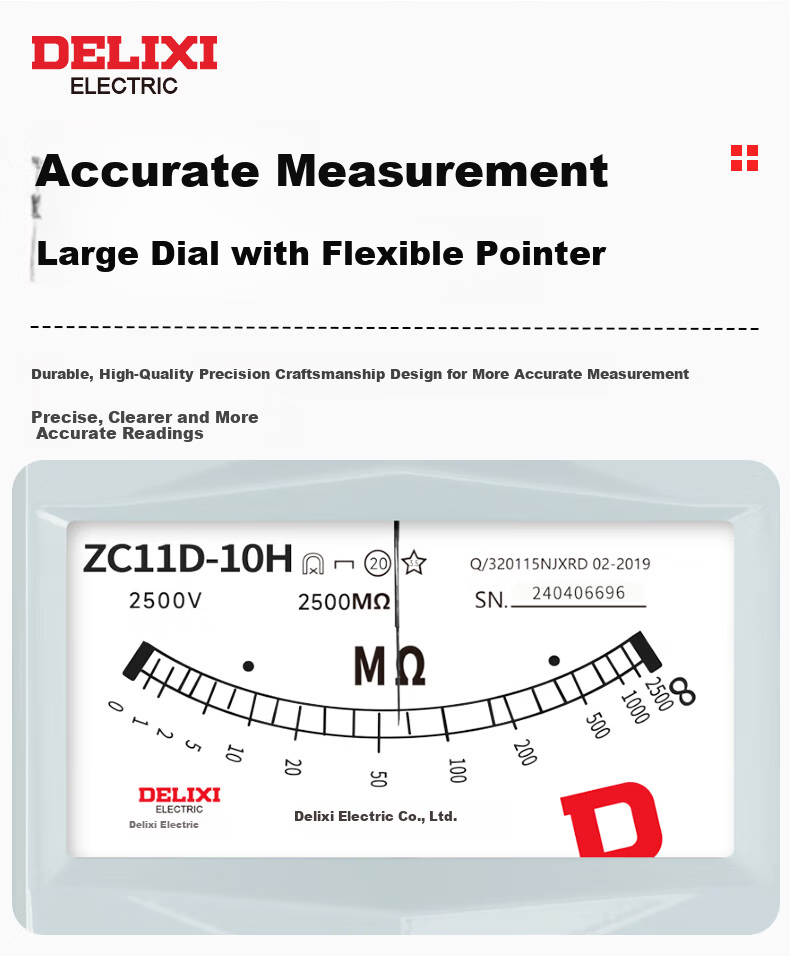 DELIXI
ELECTRIC

Accurate Measurement

Large Dial with Flexible Pointer

Durable, High-Quality Precision Craftsmanship Design for More Accurate Measurement

Precise, Clearer and More Accurate Readings

ZC11D-10H

20

Q/320115NJXRD 02-2019

2500V

2500MΩ

SN. 240406696

MΩ

0 1 2 5 10 20 50 100 200 500 1000 2500 ∞

DELIXI
ELECTRIC
Delixi Electric

Delixi Electric Co., Ltd.

D